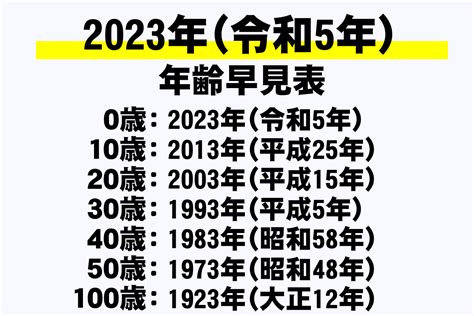 2023年（令和5年）

年齢早見表

0歳：2023年（令和5年）
10歳：2013年（平成25年）
20歳：2003年（平成15年）
30歳：1993年（平成5年）
40歳：1983年（昭和58年）
50歳：1973年（昭和48年）
100歳：1923年（大正12年）